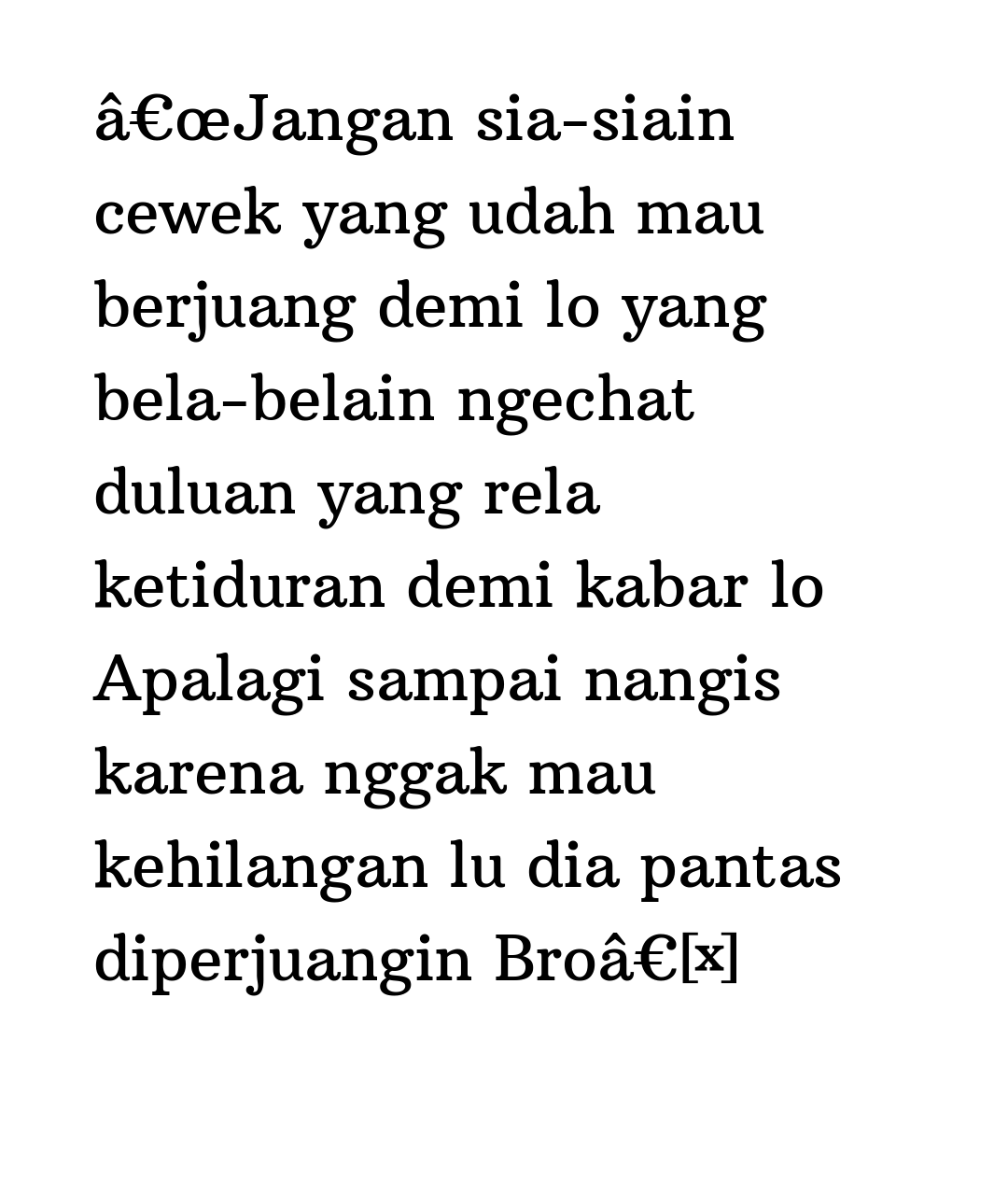 â€œJangan sia-siain cewek yang udah mau berjuang demi lo yang bela-belain ngechat duluan yang rela ketiduran demi kabar lo Apalagi sampai nangis karena nggak mau kehilangan lu dia pantas diperjuangin Broâ€[x]